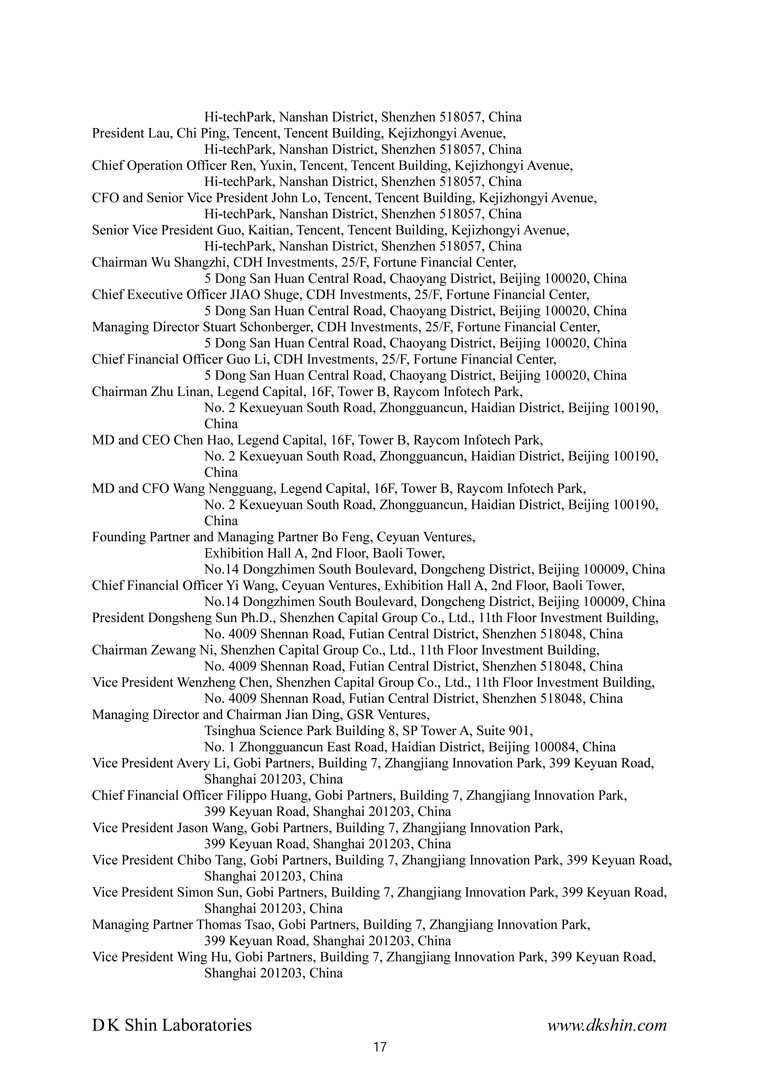 Hi-techPark, Nanshan District, Shenzhen 518057, China
President Lau, Chi Ping, Tencent, Tencent Building, Kejizhongyi Avenue, Hi-techPark, Nanshan District, Shenzhen 518057, China
Chief Operation Officer Ren, Yuxin, Tencent, Tencent Building, Kejizhongyi Avenue, Hi-techPark, Nanshan District, Shenzhen 518057, China
CFO and Senior Vice President John Lo, Tencent, Tencent Building, Kejizhongyi Avenue, Hi-techPark, Nanshan District, Shenzhen 518057, China
Senior Vice President Guo, Kaitian, Tencent, Tencent Building, Kejizhongyi Avenue, Hi-techPark, Nanshan District, Shenzhen 518057, China
Chairman Wu Shangzhi, CDH Investments, 25/F, Fortune Financial Center, 5 Dong San Huan Central Road, Chaoyang District, Beijing 100020, China
Chief Executive Officer JIAO Shuge, CDH Investments, 25/F, Fortune Financial Center, 5 Dong San Huan Central Road, Chaoyang District, Beijing 100020, China
Managing Director Stuart Schonberger, CDH Investments, 25/F, Fortune Financial Center, 5 Dong San Huan Central Road, Chaoyang District, Beijing 100020, China
Chief Financial Officer Guo Li, CDH Investments, 25/F, Fortune Financial Center, 5 Dong San Huan Central Road, Chaoyang District, Beijing 100020, China
Chairman Zhu Linan, Legend Capital, 16F, Tower B, Raycom Infotech Park, No. 2 Kexueyuan South Road, Zhongguancun, Haidian District, Beijing 100190, China
MD and CEO Chen Hao, Legend Capital, 16F, Tower B, Raycom Infotech Park, No. 2 Kexueyuan South Road, Zhongguancun, Haidian District, Beijing 100190, China
MD and CFO Wang Nengguang, Legend Capital, 16F, Tower B, Raycom Infotech Park, No. 2 Kexueyuan South Road, Zhongguancun, Haidian District, Beijing 100190, China
Founding Partner and Managing Partner Bo Feng, Ceyuan Ventures, Exhibition Hall A, 2nd Floor, Baoli Tower, No.14 Dongzhimen South Boulevard, Dongcheng District, Beijing 100009, China
Chief Financial Officer Yi Wang, Ceyuan Ventures, Exhibition Hall A, 2nd Floor, Baoli Tower, No.14 Dongzhimen South Boulevard, Dongcheng District, Beijing 100009, China
President Dongsheng Sun Ph.D., Shenzhen Capital Group Co., Ltd., 11th Floor Investment Building, No. 4009 Shennan Road, Futian Central District, Shenzhen 518048, China
Chairman Zewang Ni, Shenzhen Capital Group Co., Ltd., 11th Floor Investment Building, No. 4009 Shennan Road, Futian Central District, Shenzhen 518048, China
Vice President Wenzheng Chen, Shenzhen Capital Group Co., Ltd., 11th Floor Investment Building, No. 4009 Shennan Road, Futian Central District, Shenzhen 518048, China
Managing Director and Chairman Jian Ding, GSR Ventures, Tsinghua Science Park Building 8, SP Tower A, Suite 901, No. 1 Zhongguancun East Road, Haidian District, Beijing 100084, China
Vice President Avery Li, Gobi Partners, Building 7, Zhangjiang Innovation Park, 399 Keyuan Road, Shanghai 201203, China
Chief Financial Officer Filippo Huang, Gobi Partners, Building 7, Zhangjiang Innovation Park, 399 Keyuan Road, Shanghai 201203, China
Vice President Jason Wang, Gobi Partners, Building 7, Zhangjiang Innovation Park, 399 Keyuan Road, Shanghai 201203, China
Vice President Chibo Tang, Gobi Partners, Building 7, Zhangjiang Innovation Park, 399 Keyuan Road, Shanghai 201203, China
Vice President Simon Sun, Gobi Partners, Building 7, Zhangjiang Innovation Park, 399 Keyuan Road, Shanghai 201203, China
Managing Partner Thomas Tsao, Gobi Partners, Building 7, Zhangjiang Innovation Park, 399 Keyuan Road, Shanghai 201203, China
Vice President Wing Hu, Gobi Partners, Building 7, Zhangjiang Innovation Park, 399 Keyuan Road, Shanghai 201203, China

D K Shin Laboratories www.dkshin.com
17